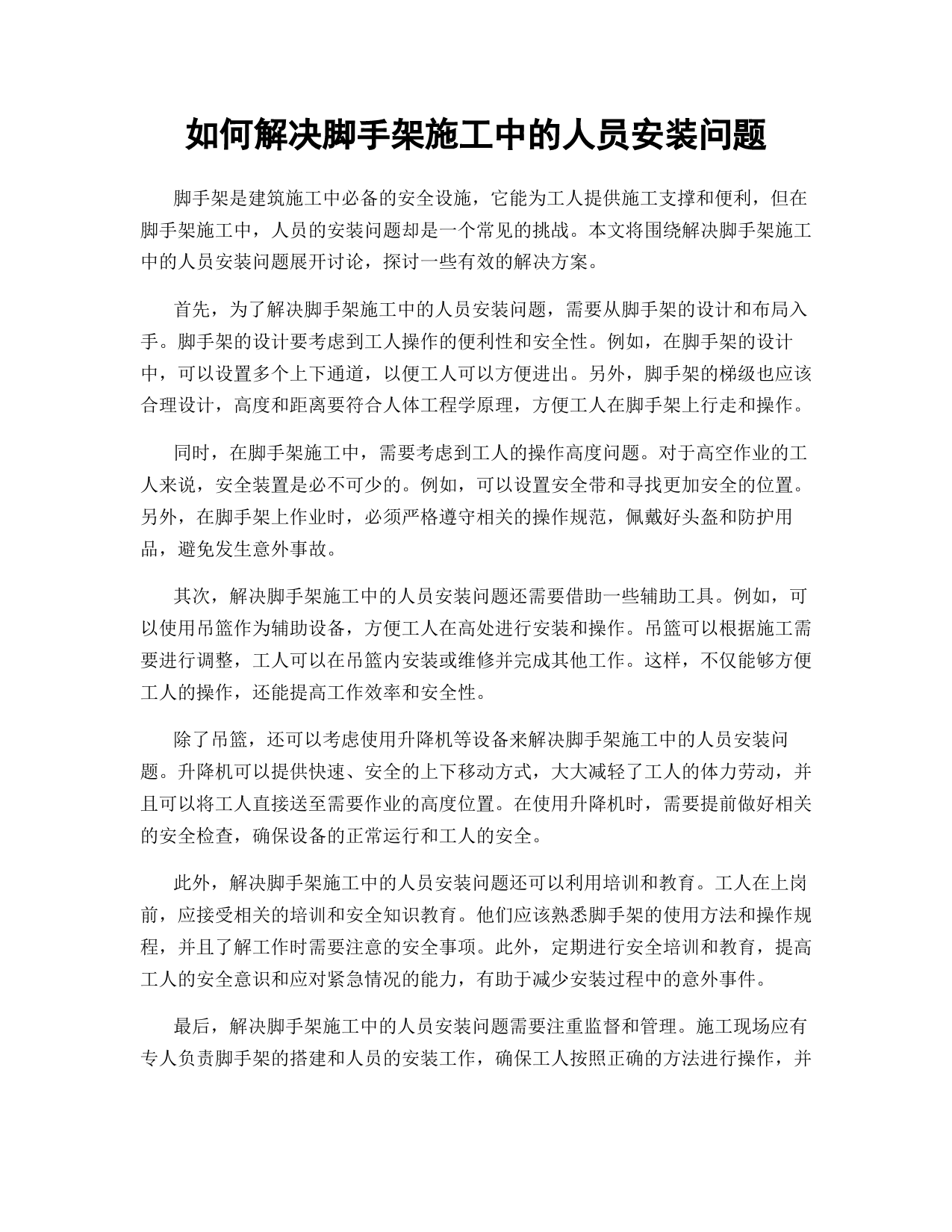 如何解决脚手架施工中的人员安装问题

脚手架是建筑施工中必备的安全设施，它能为工人提供施工支撑和便利，但在脚手架施工中，人员的安装问题却是一个常见的挑战。本文将围绕解决脚手架施工中的人员安装问题展开讨论，探讨一些有效的解决方案。

首先，为了解决脚手架施工中的人员安装问题，需要从脚手架的设计和布局入手。脚手架的设计要考虑到工人操作的便利性和安全性。例如，在脚手架的设计中，可以设置多个上下通道，以便工人可以方便进出。另外，脚手架的梯级也应该合理设计，高度和距离要符合人体工程学原理，方便工人在脚手架上行走和操作。

同时，在脚手架施工中，需要考虑到工人的操作高度问题。对于高空作业的工人来说，安全装置是必不可少的。例如，可以设置安全带和寻找更加安全的位置。另外，在脚手架上作业时，必须严格遵守相关的操作规范，佩戴好头盔和防护用品，避免发生意外事故。

其次，解决脚手架施工中的人员安装问题还需要借助一些辅助工具。例如，可以使用吊篮作为辅助设备，方便工人在高处进行安装和操作。吊篮可以根据施工需要进行调整，工人可以在吊篮内安装或维修并完成其他工作。这样，不仅能够方便工人的操作，还能提高工作效率和安全性。

除了吊篮，还可以考虑使用升降机等设备来解决脚手架施工中的人员安装问题。升降机可以提供快速、安全的上下移动方式，大大减轻了工人的体力劳动，并且可以将工人直接送至需要作业的高度位置。在使用升降机时，需要提前做好相关的安全检查，确保设备的正常运行和工人的安全。

此外，解决脚手架施工中的人员安装问题还可以利用培训和教育。工人在上岗前，应接受相关的培训和安全知识教育。他们应该熟悉脚手架的使用方法和操作规程，并且了解工作时需要注意的安全事项。此外，定期进行安全培训和教育，提高工人的安全意识和应对紧急情况的能力，有助于减少安装过程中的意外事件。

最后，解决脚手架施工中的人员安装问题需要注重监督和管理。施工现场应有专人负责脚手架的搭建和人员的安装工作，确保工人按照正确的方法进行操作，并